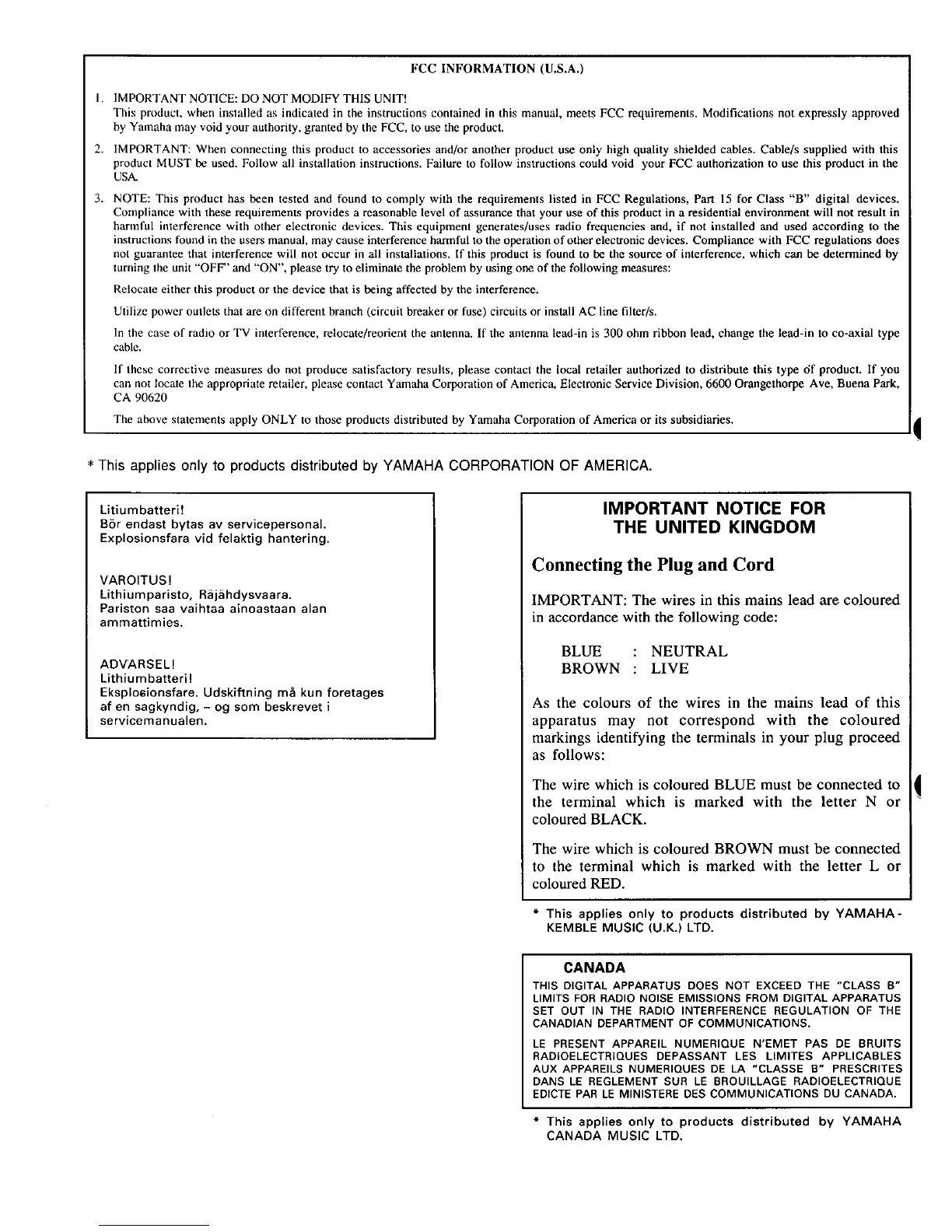 FCC INFORMATION (U.S.A.)

1. IMPORTANT NOTICE: DO NOT MODIFY THIS UNIT!
This product, when installed as indicated in the instructions contained in this manual, meets FCC requirements. Modifications not expressly approved by Yamaha may void your authority, granted by the FCC, to use the product.

2. IMPORTANT: When connecting this product to accessories and/or another product use only high quality shielded cables. Cable/s supplied with this product MUST be used. Follow all installation instructions. Failure to follow instructions could void your FCC authorization to use this product in the USA.

3. NOTE: This product has been tested and found to comply with the requirements listed in FCC Regulations, Part 15 for Class "B" digital devices. Compliance with these requirements provides a reasonable level of assurance that your use of this product in a residential environment will not result in harmful interference with other electronic devices. This equipment generates/uses radio frequencies and, if not installed and used according to the instructions found in the users manual, may cause interference harmful to the operation of other electronic devices. Compliance with FCC regulations does not guarantee that interference will not occur in all installations. If this product is found to be the source of interference, which can be determined by turning the unit "OFF" and "ON", please try to eliminate the problem by using one of the following measures:

Relocate either this product or the device that is being affected by the interference.

Utilize power outlets that are on different branch (circuit breaker or fuse) circuits or install AC line filter/s.

In the case of radio or TV interference, relocate/reorient the antenna. If the antenna lead-in is 300 ohm ribbon lead, change the lead-in to co-axial type cable.

If these corrective measures do not produce satisfactory results, please contact the local retailer authorized to distribute this type of product. If you can not locate the appropriate retailer, please contact Yamaha Corporation of America, Electronic Service Division, 6600 Orangethorpe Ave, Buena Park, CA 90620

The above statements apply ONLY to those products distributed by Yamaha Corporation of America or its subsidiaries.

* This applies only to products distributed by YAMAHA CORPORATION OF AMERICA.

Litiumbatteri!
Bör endast bytas av servicepersonal.
Explosionsfara vid felaktig hantering.

VAROITUS!
Lithiumparisto, Räjähdysvaara.
Pariston saa vaihtaa ainoastaan alan ammattimies.

ADVARSEL!
Lithiumbatteri!
Eksplosionsfare. Udskiftning må kun foretages af en sagkyndig, – og som beskrevet i servicemanualen.

IMPORTANT NOTICE FOR THE UNITED KINGDOM

Connecting the Plug and Cord

IMPORTANT: The wires in this mains lead are coloured in accordance with the following code:

BLUE : NEUTRAL
BROWN : LIVE

As the colours of the wires in the mains lead of this apparatus may not correspond with the coloured markings identifying the terminals in your plug proceed as follows:

The wire which is coloured BLUE must be connected to the terminal which is marked with the letter N or coloured BLACK.

The wire which is coloured BROWN must be connected to the terminal which is marked with the letter L or coloured RED.

* This applies only to products distributed by YAMAHA-KEMBLE MUSIC (U.K.) LTD.

CANADA
THIS DIGITAL APPARATUS DOES NOT EXCEED THE "CLASS B" LIMITS FOR RADIO NOISE EMISSIONS FROM DIGITAL APPARATUS SET OUT IN THE RADIO INTERFERENCE REGULATION OF THE CANADIAN DEPARTMENT OF COMMUNICATIONS.

LE PRESENT APPAREIL NUMERIQUE N'EMET PAS DE BRUITS RADIOELECTRIQUES DEPASSANT LES LIMITES APPLICABLES AUX APPAREILS NUMERIQUES DE LA "CLASSE B" PRESCRITES DANS LE REGLEMENT SUR LE BROUILLAGE RADIOELECTRIQUE EDICTE PAR LE MINISTERE DES COMMUNICATIONS DU CANADA.

* This applies only to products distributed by YAMAHA CANADA MUSIC LTD.